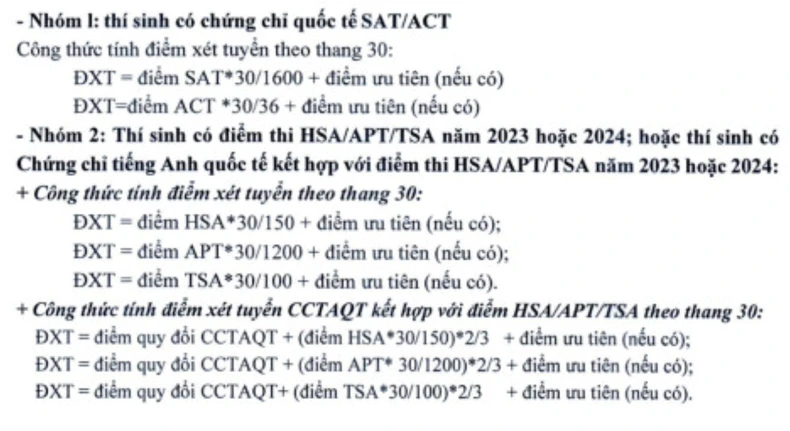 - Nhóm l: thí sinh có chứng chỉ quốc tế SAT/ACT
Công thức tính điểm xét tuyển theo thang 30:
ĐXT = điểm SAT*30/1600 + điểm ưu tiên (nếu có)
ĐXT=điểm ACT *30/36 + điểm ưu tiên (nếu có)
- Nhóm 2: Thí sinh có điểm thi HSA/APT/TSA năm 2023 hoặc 2024; hoặc thí sinh có Chứng chỉ tiếng Anh quốc tế kết hợp với điểm thi HSA/APT/TSA năm 2023 hoặc 2024:
+ Công thức tính điểm xét tuyển theo thang 30:
ĐXT = điểm HSA*30/150 + điểm ưu tiên (nếu có);
ĐXT = điểm APT*30/1200 + điểm ưu tiên (nếu có);
ĐXT = điểm TSA*30/100 + điểm ưu tiên (nếu có).
+ Công thức tính điểm xét tuyển CCTAQT kết hợp với điểm HSA/APT/TSA theo thang 30:
ĐXT = điểm quy đổi CCTAQT + (điểm HSA*30/150)*2/3 + điểm ưu tiên (nếu có);
ĐXT = điểm quy đổi CCTAQT + (điểm APT* 30/1200)*2/3 + điểm ưu tiên (nếu có);
ĐXT = điểm quy đổi CCTAQT+ (điểm TSA*30/100)*2/3 + điểm ưu tiên (nếu có).